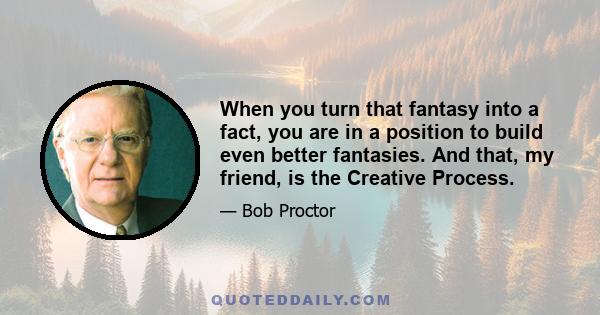 When you turn that fantasy into a fact, you are in a position to build even better fantasies. And that, my friend, is the Creative Process.

— Bob Proctor

QUOTEDDAILY.COM